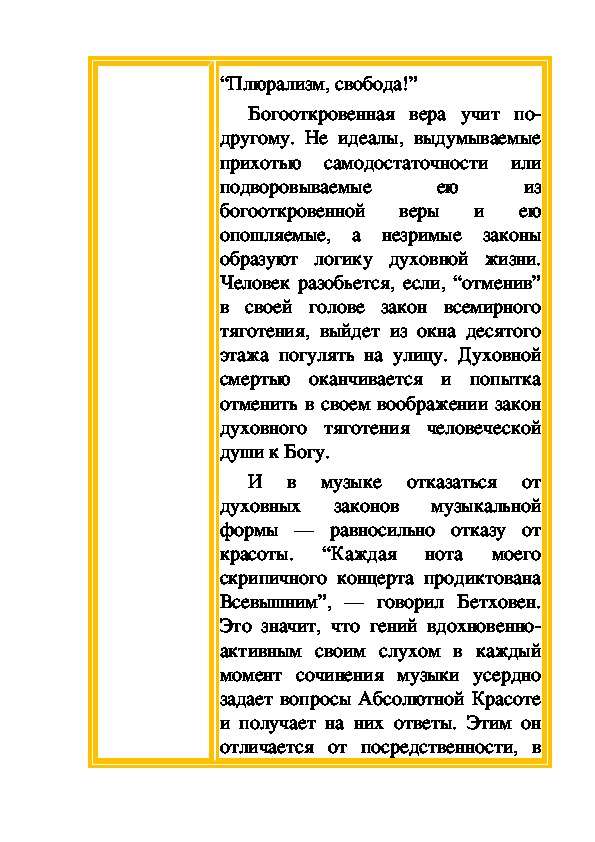 “Плюрализм, свобода!”

Богооткровенная вера учит по-другому. Не идеалы, выдумываемые прихотью самодостаточности или подворовываемые ею из богооткровенной веры и ею опошляемые, а незримые законы образуют логику духовной жизни. Человек разобьется, если, “отменив” в своей голове закон всемирного тяготения, выйдет из окна десятого этажа погулять на улицу. Духовной смертью оканчивается и попытка отменить в своем воображении закон духовного тяготения человеческой души к Богу.

И в музыке отказаться от духовных законов музыкальной формы — равносильно отказу от красоты. “Каждая нота моего скрипичного концерта продиктована Всевышним”, — говорил Бетховен. Это значит, что гений вдохновенно-активным своим слухом в каждый момент сочинения музыки усердно задает вопросы Абсолютной Красоте и получает на них ответы. Этим он отличается от посредственности, в